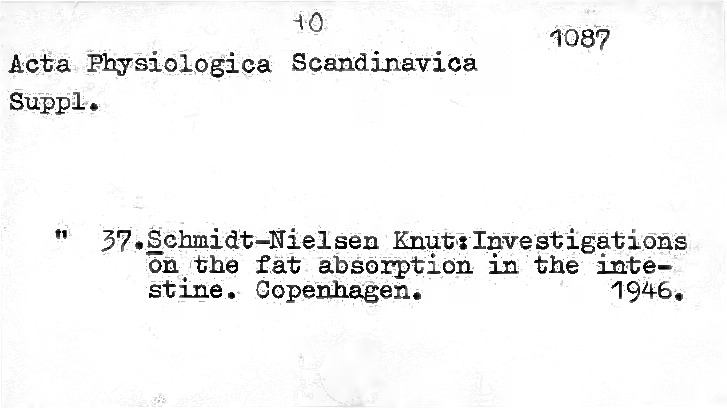 10

1087

Acta Physiologica Scandinavica

Suppl.

" 37.Schmidt-Nielsen Knut:Investigations on the fat absorption in the intestine. Copenhagen. 1946.